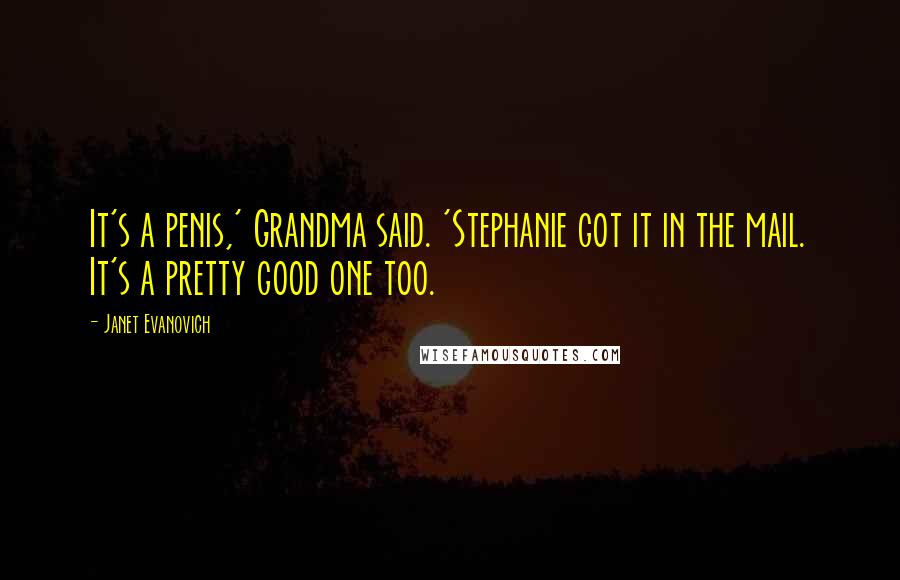 It's a penis,' Grandma said. 'Stephanie got it in the mail. It's a pretty good one too.

- Janet Evanovich

WISEFAMOUSQUOTES.COM